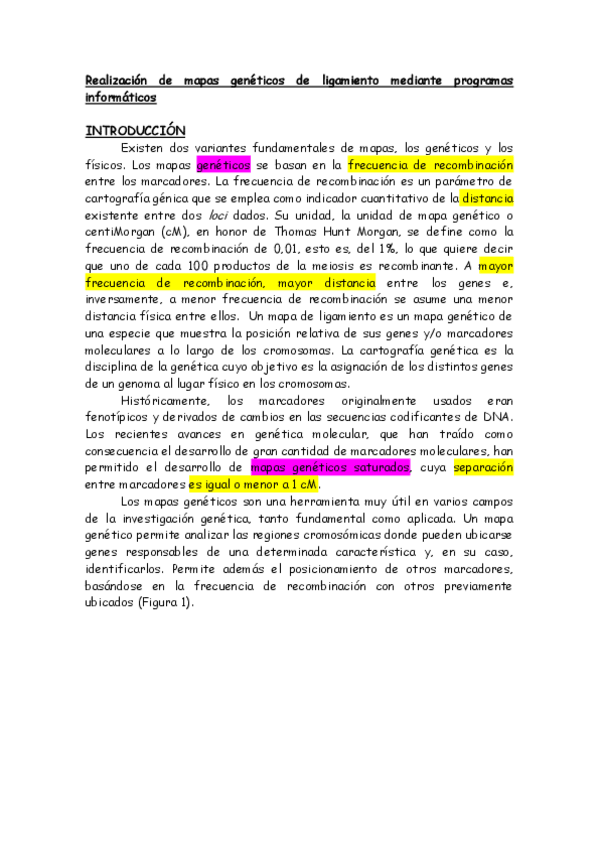 Realización de mapas genéticos de ligamiento mediante programas informáticos

INTRODUCCIÓN

Existen dos variantes fundamentales de mapas, los genéticos y los físicos. Los mapas genéticos se basan en la frecuencia de recombinación entre los marcadores. La frecuencia de recombinación es un parámetro de cartografía génica que se emplea como indicador cuantitativo de la distancia existente entre dos loci dados. Su unidad, la unidad de mapa genético o centiMorgan (cM), en honor de Thomas Hunt Morgan, se define como la frecuencia de recombinación de 0,01, esto es, del 1%, lo que quiere decir que uno de cada 100 productos de la meiosis es recombinante. A mayor frecuencia de recombinación, mayor distancia entre los genes e, inversamente, a menor frecuencia de recombinación se asume una menor distancia física entre ellos. Un mapa de ligamiento es un mapa genético de una especie que muestra la posición relativa de sus genes y/o marcadores moleculares a lo largo de los cromosomas. La cartografía genética es la disciplina de la genética cuyo objetivo es la asignación de los distintos genes de un genoma al lugar físico en los cromosomas.

Históricamente, los marcadores originalmente usados eran fenotípicos y derivados de cambios en las secuencias codificantes de DNA. Los recientes avances en genética molecular, que han traído como consecuencia el desarrollo de gran cantidad de marcadores moleculares, han permitido el desarrollo de mapas genéticos saturados, cuya separación entre marcadores es igual o menor a 1 cM.

Los mapas genéticos son una herramienta muy útil en varios campos de la investigación genética, tanto fundamental como aplicada. Un mapa genético permite analizar las regiones cromosómicas donde pueden ubicarse genes responsables de una determinada característica y, en su caso, identificarlos. Permite además el posicionamiento de otros marcadores, basándose en la frecuencia de recombinación con otros previamente ubicados (Figura 1).